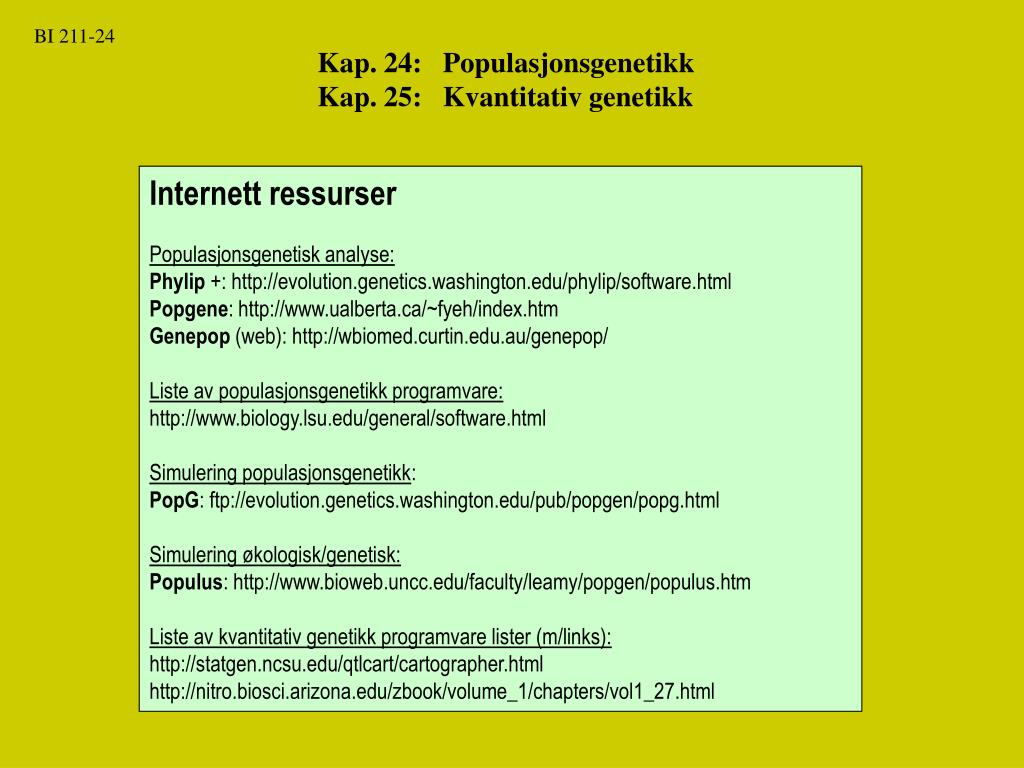 BI 211-24

Kap. 24: Populasjonsgenetikk
Kap. 25: Kvantitativ genetikk

Internett ressurser

Populasjonsgenetisk analyse:
Phylip +: http://evolution.genetics.washington.edu/phylip/software.html
Popgene: http://www.ualberta.ca/~fyeh/index.htm
Genepop (web): http://wbiomed.curtin.edu.au/genepop/

Liste av populasjonsgenetikk programvare:
http://www.biology.lsu.edu/general/software.html

Simulering populasjonsgenetikk:
PopG: ftp://evolution.genetics.washington.edu/pub/popgen/popg.html

Simulering økologisk/genetisk:
Populus: http://www.bioweb.uncc.edu/faculty/leamy/popgen/populus.htm

Liste av kvantitativ genetikk programvare lister (m/links):
http://statgen.ncsu.edu/qtlcart/cartographer.html
http://nitro.biosci.arizona.edu/zbook/volume_1/chapters/vol1_27.html